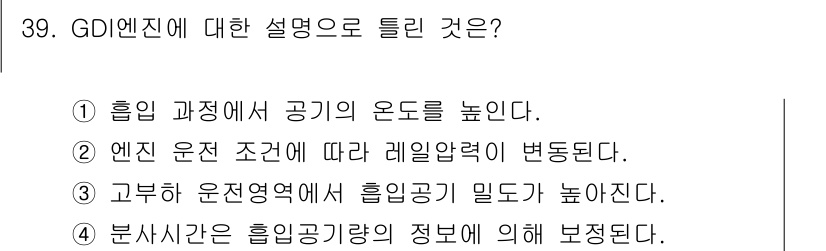 39. GDI엔진에 대한 설명으로 틀린 것은?

① 흡입 과정에서 공기의 온도를 높인다.
② 엔진 운전 조건에 따라 레일압력이 변동된다.
③ 고부하 운전영역에서 흡입공기 밀도가 높아진다.
④ 분사시간은 흡입공기량의 정보에 의해 보정된다.